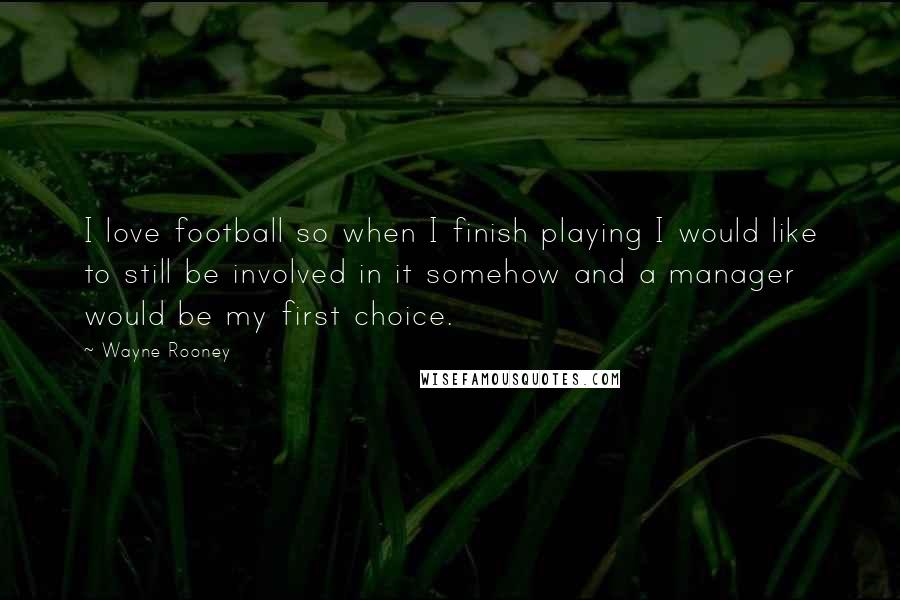 I love football so when I finish playing I would like to still be involved in it somehow and a manager would be my first choice.

~ Wayne Rooney

WISEFAMOUSQUOTES.COM